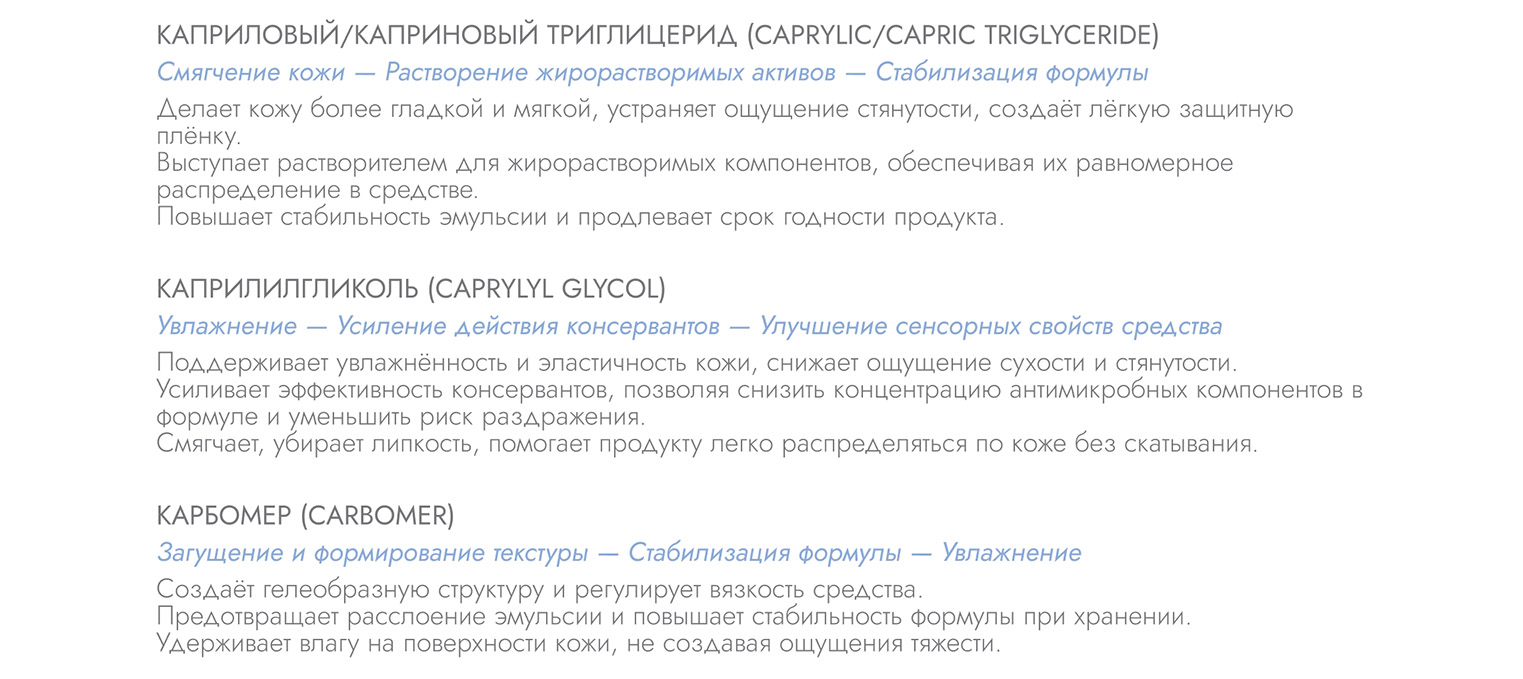 КАПРИЛОВЫЙ/КАПРИНОВЫЙ ТРИГЛИЦЕРИД (CAPRYLIC/CAPRIC TRIGLYCERIDE)

Смягчение кожи — Растворение жирорастворимых активов — Стабилизация формулы

Делает кожу более гладкой и мягкой, устраняет ощущение стянутости, создаёт лёгкую защитную плёнку.
Выступает растворителем для жирорастворимых компонентов, обеспечивая их равномерное распределение в средстве.
Повышает стабильность эмульсии и продлевает срок годности продукта.

КАПРИЛИЛГЛИКОЛЬ (CAPRYLYL GLYCOL)

Увлажнение — Усиление действия консервантов — Улучшение сенсорных свойств средства

Поддерживает увлажнённость и эластичность кожи, снижает ощущение сухости и стянутости.
Усиливает эффективность консервантов, позволяя снизить концентрацию антимикробных компонентов в формуле и уменьшить риск раздражения.
Смягчает, убирает липкость, помогает продукту легко распределяться по коже без скатывания.

КАРБОМЕР (CARBOMER)

Загущение и формирование текстуры — Стабилизация формулы — Увлажнение

Создаёт гелеобразную структуру и регулирует вязкость средства.
Предотвращает расслоение эмульсии и повышает стабильность формулы при хранении.
Удерживает влагу на поверхности кожи, не создавая ощущения тяжести.